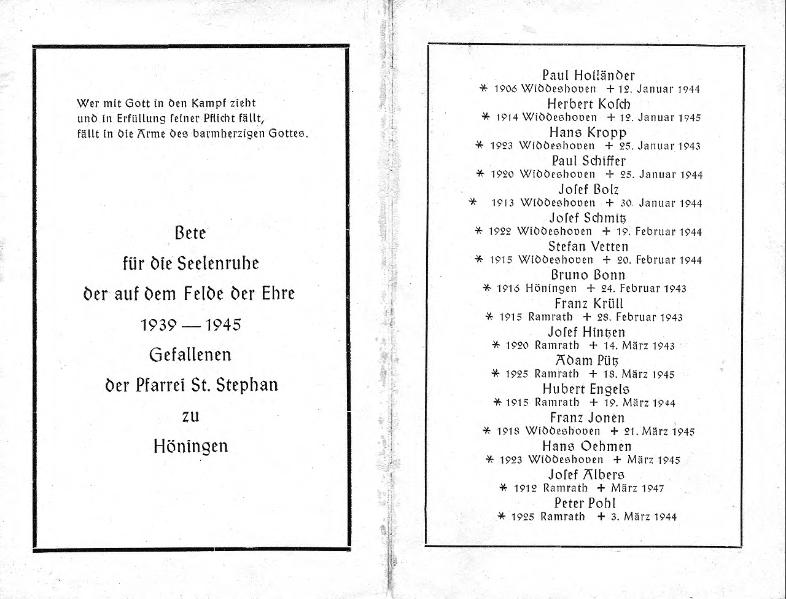 Wer mit Gott in den Kampf zieht
und in Erfüllung seiner Pflicht fällt,
fällt in die Arme des barmherzigen Gottes.

Bete
für die Seelenruhe
der auf dem Felde der Ehre
1939 — 1945
Gefallenen
der Pfarrei St. Stephan
zu
Höningen

Paul Holländer
* 1906 Widdeshoven + 12. Januar 1944
Herbert Kosch
* 1914 Widdeshoven + 12. Januar 1945
Hans Kropp
* 1923 Widdeshoven + 25. Januar 1943
Paul Schiffer
* 1920 Widdeshoven + 25. Januar 1944
Josef Bolz
* 1913 Widdeshoven + 30. Januar 1944
Josef Schmitz
* 1922 Widdeshoven + 19. Februar 1944
Stefan Vetten
* 1915 Widdeshoven + 20. Februar 1944
Bruno Bonn
* 1916 Höningen + 24. Februar 1943
Franz Krüll
* 1915 Ramrath + 28. Februar 1943
Josef Hintzen
* 1920 Ramrath + 14. März 1943
Adam Pütz
* 1925 Ramrath + 18. März 1945
Hubert Engels
* 1915 Ramrath + 19. März 1944
Franz Jonen
* 1918 Widdeshoven + 21. März 1945
Hans Oehmen
* 1923 Widdeshoven + März 1945
Josef Albers
* 1912 Ramrath + März 1947
Peter Pohl
* 1925 Ramrath + 3. März 1944